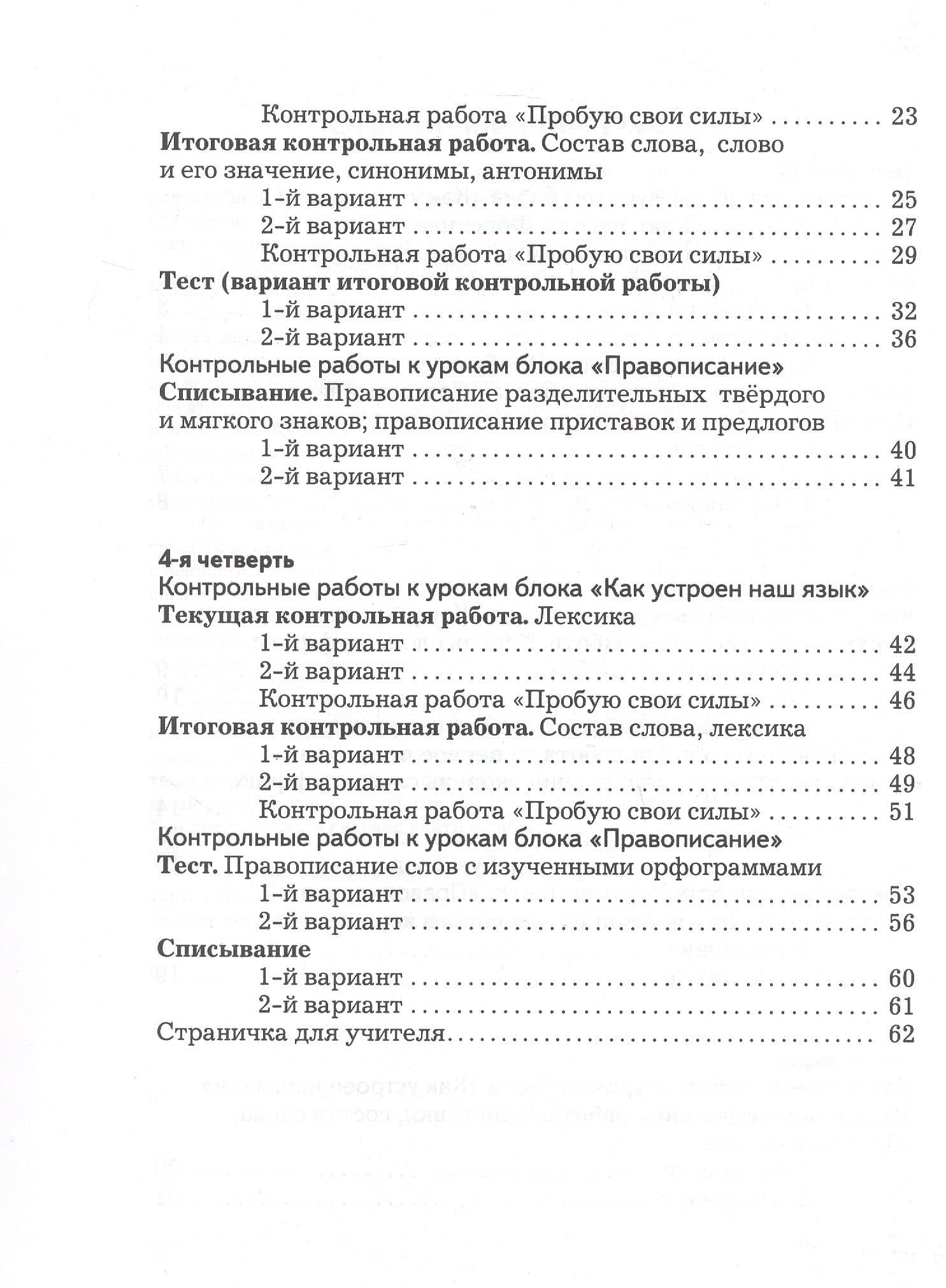 Контрольная работа «Пробую свои силы» 23

Итоговая контрольная работа. Состав слова, слово и его значение, синонимы, антонимы

1-й вариант 25

2-й вариант 27

Контрольная работа «Пробую свои силы» 29

Тест (вариант итоговой контрольной работы)

1-й вариант 32

2-й вариант 36

Контрольные работы к урокам блока «Правописание»

Списывание. Правописание разделительных твёрдого и мягкого знаков; правописание приставок и предлогов

1-й вариант 40

2-й вариант 41

4-я четверть

Контрольные работы к урокам блока «Как устроен наш язык»

Текущая контрольная работа. Лексика

1-й вариант 42

2-й вариант 44

Контрольная работа «Пробую свои силы» 46

Итоговая контрольная работа. Состав слова, лексика

1-й вариант 48

2-й вариант 49

Контрольная работа «Пробую свои силы» 51

Контрольные работы к урокам блока «Правописание»

Тест. Правописание слов с изученными орфограммами

1-й вариант 53

2-й вариант 56

Списывание

1-й вариант 60

2-й вариант 61

Страничка для учителя 62